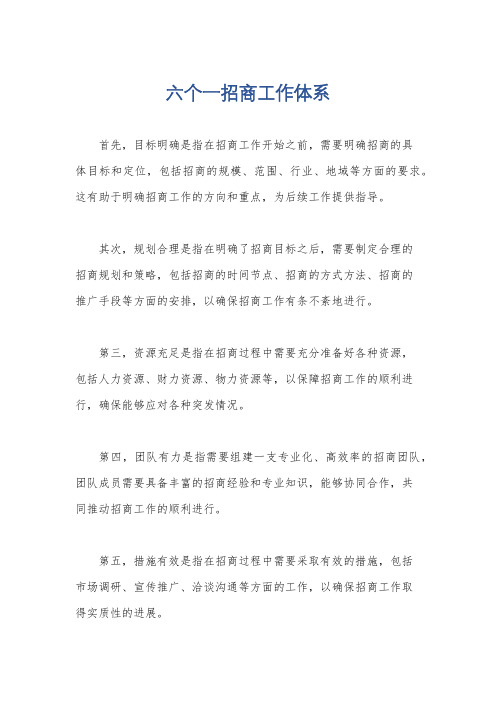 六个一招商工作体系

首先，目标明确是指在招商工作开始之前，需要明确招商的具体目标和定位，包括招商的规模、范围、行业、地域等方面的要求。这有助于明确招商工作的方向和重点，为后续工作提供指导。

其次，规划合理是指在明确了招商目标之后，需要制定合理的招商规划和策略，包括招商的时间节点、招商的方式方法、招商的推广手段等方面的安排，以确保招商工作有条不紊地进行。

第三，资源充足是指在招商过程中需要充分准备好各种资源，包括人力资源、财力资源、物力资源等，以保障招商工作的顺利进行，确保能够应对各种突发情况。

第四，团队有力是指需要组建一支专业化、高效率的招商团队，团队成员需要具备丰富的招商经验和专业知识，能够协同合作，共同推动招商工作的顺利进行。

第五，措施有效是指在招商过程中需要采取有效的措施，包括市场调研、宣传推广、洽谈沟通等方面的工作，以确保招商工作取得实质性的进展。